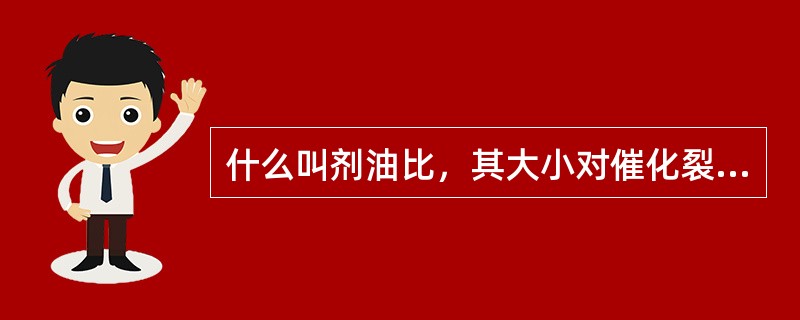 什么叫剂油比，其大小对催化裂...